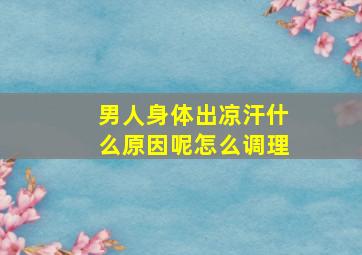 男人身体出凉汗什么原因呢怎么调理